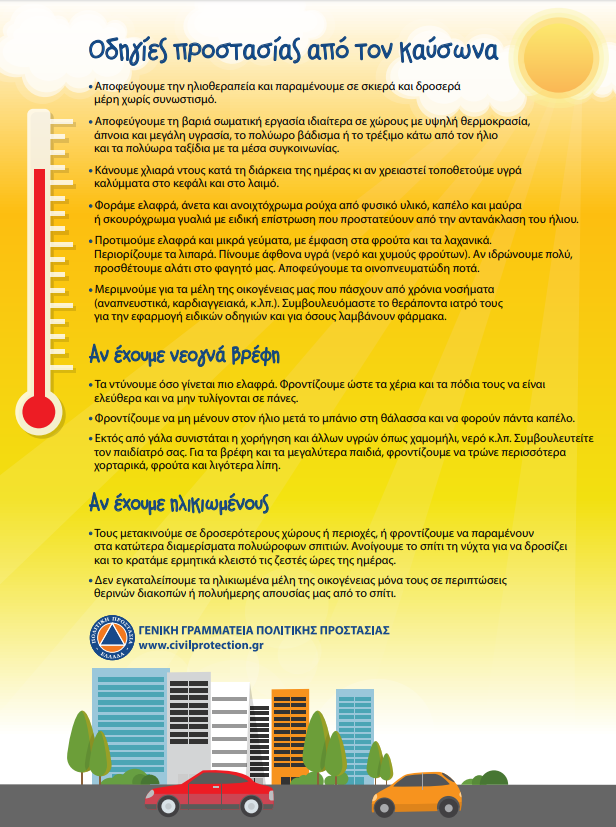 Οδηγίες προστασίας από τον καύσωνα

• Αποφεύγουμε την ηλιοθεραπεία και παραμένουμε σε σκιερά και δροσερά μέρη χωρίς συνωστισμό.

• Αποφεύγουμε τη βαριά σωματική εργασία ιδιαίτερα σε χώρους με υψηλή θερμοκρασία, άπνοια και μεγάλη υγρασία, το πολύωρο βάδισμα ή το τρέξιμο κάτω από τον ήλιο και τα πολύωρα ταξίδια με τα μέσα συγκοινωνίας.

• Κάνουμε χλιαρά ντους κατά τη διάρκεια της ημέρας κι αν χρειαστεί τοποθετούμε υγρά καλύμματα στο κεφάλι και στο λαιμό.

• Φοράμε ελαφρά, άνετα και ανοιχτόχρωμα ρούχα από φυσικό υλικό, καπέλο και μαύρα ή σκουρόχρωμα γυαλιά με ειδική επίστρωση που προστατεύουν από την αντανάκλαση του ήλιου.

• Προτιμούμε ελαφρά και μικρά γεύματα, με έμφαση στα φρούτα και τα λαχανικά. Περιορίζουμε τα λιπαρά. Πίνουμε άφθονα υγρά (νερό και χυμούς φρούτων). Αν ιδρώνουμε πολύ, προσθέτουμε αλάτι στο φαγητό μας. Αποφεύγουμε τα οινοπνευματώδη ποτά.

• Μεριμνούμε για τα μέλη της οικογένειας μας που πάσχουν από χρόνια νοσήματα (αναπνευστικά, καρδιαγγειακά, κ.λπ.). Συμβουλευόμαστε το θεράποντα ιατρό τους για την εφαρμογή ειδικών οδηγιών και για όσους λαμβάνουν φάρμακα.

Αν έχουμε νεογνά βρέφη

• Τα ντύνουμε όσο γίνεται πιο ελαφρά. Φροντίζουμε ώστε τα χέρια και τα πόδια τους να είναι ελεύθερα και να μην τυλίγονται σε πάνες.

• Φροντίζουμε να μη μένουν στον ήλιο μετά το μπάνιο στη θάλασσα και να φορούν πάντα καπέλο.

• Εκτός από γάλα συνιστάται η χορήγηση και άλλων υγρών όπως χαμομήλι, νερό κ.λπ. Συμβουλευτείτε τον παιδίατρό σας. Για τα βρέφη και τα μεγαλύτερα παιδιά, φροντίζουμε να τρώνε περισσότερα χορταρικά, φρούτα και λιγότερα λίπη.

Αν έχουμε ηλικιωμένους

• Τους μετακινούμε σε δροσερότερους χώρους ή περιοχές, ή φροντίζουμε να παραμένουν στα κατώτερα διαμερίσματα πολυώροφων σπιτιών. Ανοίγουμε το σπίτι τη νύχτα για να δροσίζει και το κρατάμε ερμητικά κλειστό τις ζεστές ώρες της ημέρας.

• Δεν εγκαταλείπουμε τα ηλικιωμένα μέλη της οικογένειας μόνα τους σε περιπτώσεις θερινών διακοπών ή πολυήμερης απουσίας μας από το σπίτι.

ΠΟΛΙΤΙΚΗ ΠΡΟΣΤΑΣΙΑ ΕΛΛΑΔΑ
ΓΕΝΙΚΗ ΓΡΑΜΜΑΤΕΙΑ ΠΟΛΙΤΙΚΗΣ ΠΡΟΣΤΑΣΙΑΣ
www.civilprotection.gr